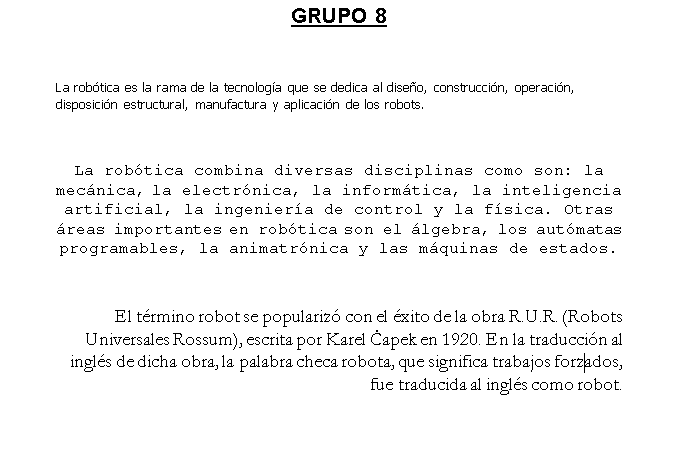 GRUPO 8

La robótica es la rama de la tecnología que se dedica al diseño, construcción, operación, disposición estructural, manufactura y aplicación de los robots.

La robótica combina diversas disciplinas como son: la mecánica, la electrónica, la informática, la inteligencia artificial, la ingeniería de control y la física. Otras áreas importantes en robótica son el álgebra, los autómatas programables, la animatrónica y las máquinas de estados.

El término robot se popularizó con el éxito de la obra R.U.R. (Robots Universales Rossum), escrita por Karel Ċapek en 1920. En la traducción al inglés de dicha obra, la palabra checa robota, que significa trabajos forzados, fue traducida al inglés como robot.